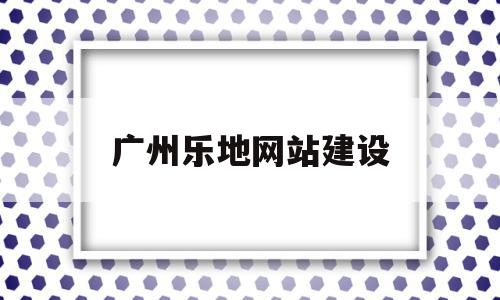 广州乐地网站建设